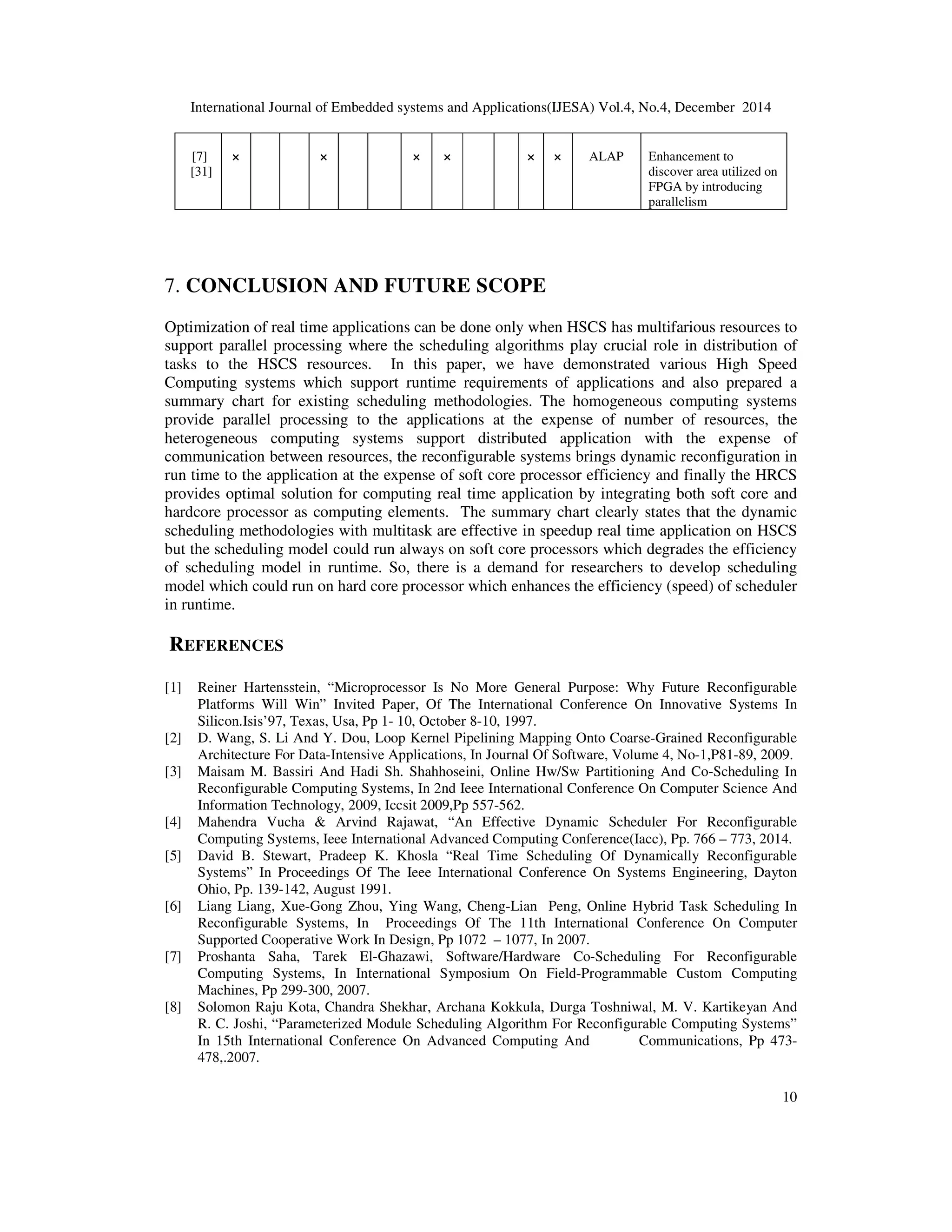 International Journal of Embedded systems and Applications(IJESA) Vol.4, No.4, December 2014

| [7] [31] | × | | | × | | | × | × | | | × | × | ALAP | Enhancement to discover area utilized on FPGA by introducing parallelism |
|---|---|---|---|---|---|---|---|---|---|---|---|---|---|---|

7. CONCLUSION AND FUTURE SCOPE

Optimization of real time applications can be done only when HSCS has multifarious resources to support parallel processing where the scheduling algorithms play crucial role in distribution of tasks to the HSCS resources. In this paper, we have demonstrated various High Speed Computing systems which support runtime requirements of applications and also prepared a summary chart for existing scheduling methodologies. The homogeneous computing systems provide parallel processing to the applications at the expense of number of resources, the heterogeneous computing systems support distributed application with the expense of communication between resources, the reconfigurable systems brings dynamic reconfiguration in run time to the application at the expense of soft core processor efficiency and finally the HRCS provides optimal solution for computing real time application by integrating both soft core and hardcore processor as computing elements. The summary chart clearly states that the dynamic scheduling methodologies with multitask are effective in speedup real time application on HSCS but the scheduling model could run always on soft core processors which degrades the efficiency of scheduling model in runtime. So, there is a demand for researchers to develop scheduling model which could run on hard core processor which enhances the efficiency (speed) of scheduler in runtime.

REFERENCES

[1] Reiner Hartensstein, “Microprocessor Is No More General Purpose: Why Future Reconfigurable Platforms Will Win” Invited Paper, Of The International Conference On Innovative Systems In Silicon.Isis’97, Texas, Usa, Pp 1- 10, October 8-10, 1997.
[2] D. Wang, S. Li And Y. Dou, Loop Kernel Pipelining Mapping Onto Coarse-Grained Reconfigurable Architecture For Data-Intensive Applications, In Journal Of Software, Volume 4, No-1,P81-89, 2009.
[3] Maisam M. Bassiri And Hadi Sh. Shahhoseini, Online Hw/Sw Partitioning And Co-Scheduling In Reconfigurable Computing Systems, In 2nd Ieee International Conference On Computer Science And Information Technology, 2009, Iccsit 2009,Pp 557-562.
[4] Mahendra Vucha & Arvind Rajawat, “An Effective Dynamic Scheduler For Reconfigurable Computing Systems, Ieee International Advanced Computing Conference(Iacc), Pp. 766 – 773, 2014.
[5] David B. Stewart, Pradeep K. Khosla “Real Time Scheduling Of Dynamically Reconfigurable Systems” In Proceedings Of The Ieee International Conference On Systems Engineering, Dayton Ohio, Pp. 139-142, August 1991.
[6] Liang Liang, Xue-Gong Zhou, Ying Wang, Cheng-Lian Peng, Online Hybrid Task Scheduling In Reconfigurable Systems, In Proceedings Of The 11th International Conference On Computer Supported Cooperative Work In Design, Pp 1072 – 1077, In 2007.
[7] Proshanta Saha, Tarek El-Ghazawi, Software/Hardware Co-Scheduling For Reconfigurable Computing Systems, In International Symposium On Field-Programmable Custom Computing Machines, Pp 299-300, 2007.
[8] Solomon Raju Kota, Chandra Shekhar, Archana Kokkula, Durga Toshniwal, M. V. Kartikeyan And R. C. Joshi, “Parameterized Module Scheduling Algorithm For Reconfigurable Computing Systems” In 15th International Conference On Advanced Computing And Communications, Pp 473-478,.2007.

10